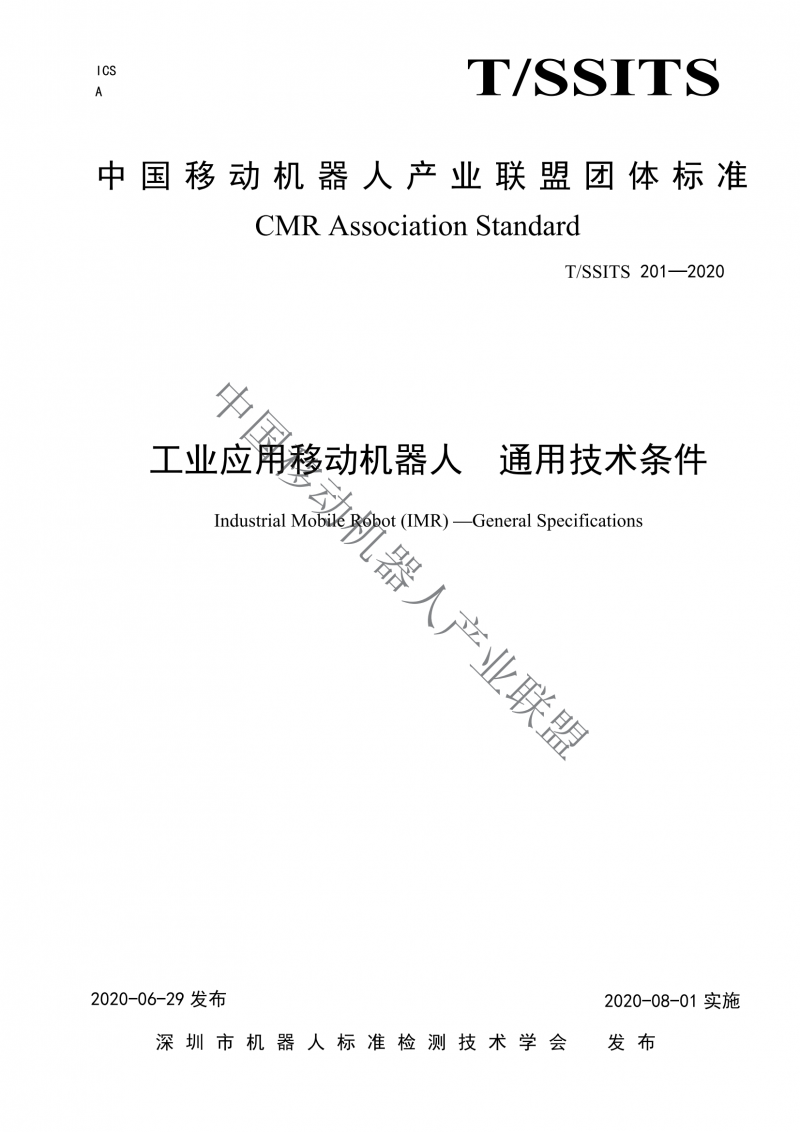 ICS
A

T/SSITS

中国移动机器人产业联盟团体标准
CMR Association Standard

T/SSITS 201—2020

工业应用移动机器人　通用技术条件

Industrial Mobile Robot (IMR) —General Specifications

中国移动机器人产业联盟

2020-06-29 发布

2020-08-01 实施

深圳市机器人标准检测技术学会　发布